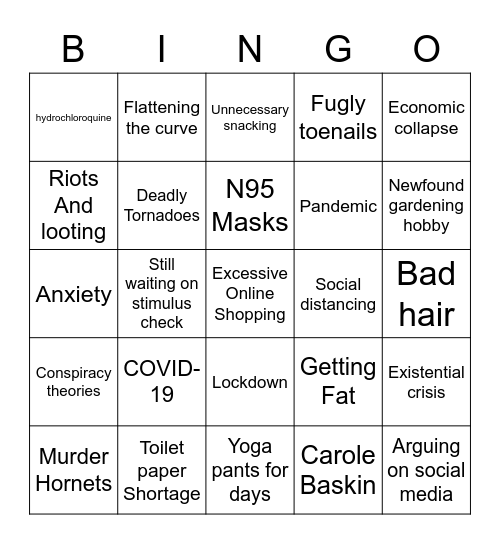 | B | I | N | G | O |
|---|---|---|---|---|
| hydrochloroquine | Flattening the curve | Unnecessary snacking | Fugly toenails | Economic collapse |
| Riots And looting | Deadly Tornadoes | N95 Masks | Pandemic | Newfound gardening hobby |
| Anxiety | Still waiting on stimulus check | Excessive Online Shopping | Social distancing | Bad hair |
| Conspiracy theories | COVID-19 | Lockdown | Getting Fat | Existential crisis |
| Murder Hornets | Toilet paper Shortage | Yoga pants for days | Carole Baskin | Arguing on social media |